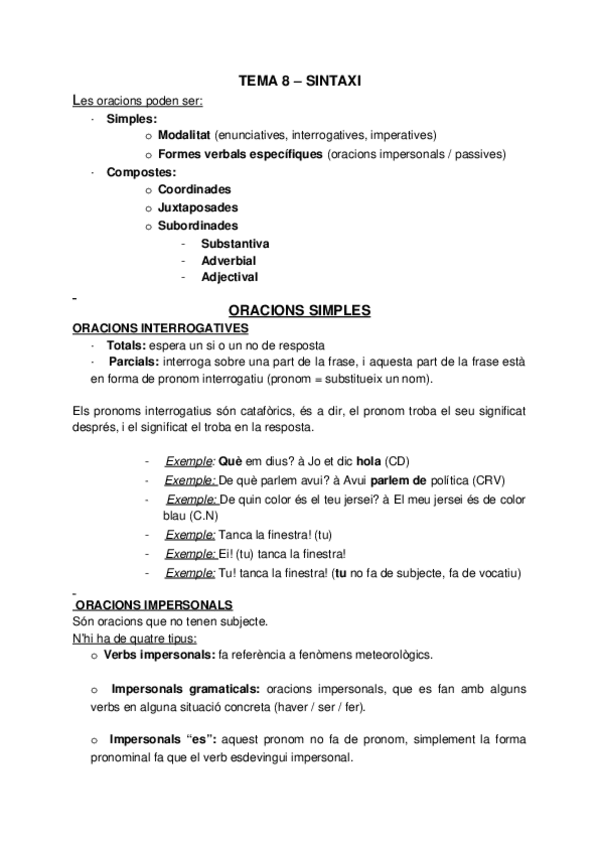 TEMA 8 – SINTAXI

Les oracions poden ser:

· Simples:
  o Modalitat (enunciatives, interrogatives, imperatives)
  o Formes verbals específiques (oracions impersonals / passives)
· Compostes:
  o Coordinades
  o Juxtaposades
  o Subordinades
    - Substantiva
    - Adverbial
    - Adjectival

-

ORACIONS SIMPLES

ORACIONS INTERROGATIVES

· Totals: espera un si o un no de resposta
· Parcials: interroga sobre una part de la frase, i aquesta part de la frase està en forma de pronom interrogatiu (pronom = substitueix un nom).

Els pronoms interrogatius són catafòrics, és a dir, el pronom troba el seu significat després, i el significat el troba en la resposta.

- Exemple: Què em dius? à Jo et dic hola (CD)
- Exemple: De què parlem avui? à Avui parlem de política (CRV)
- Exemple: De quin color és el teu jersei? à El meu jersei és de color blau (C.N)
- Exemple: Tanca la finestra! (tu)
- Exemple: Ei! (tu) tanca la finestra!
- Exemple: Tu! tanca la finestra! (tu no fa de subjecte, fa de vocatiu)

-

ORACIONS IMPERSONALS

Són oracions que no tenen subjecte.

N'hi ha de quatre tipus:

o Verbs impersonals: fa referència a fenòmens meteorològics.

o Impersonals gramaticals: oracions impersonals, que es fan amb alguns verbs en alguna situació concreta (haver / ser / fer).

o Impersonals "es": aquest pronom no fa de pronom, simplement la forma pronominal fa que el verb esdevingui impersonal.